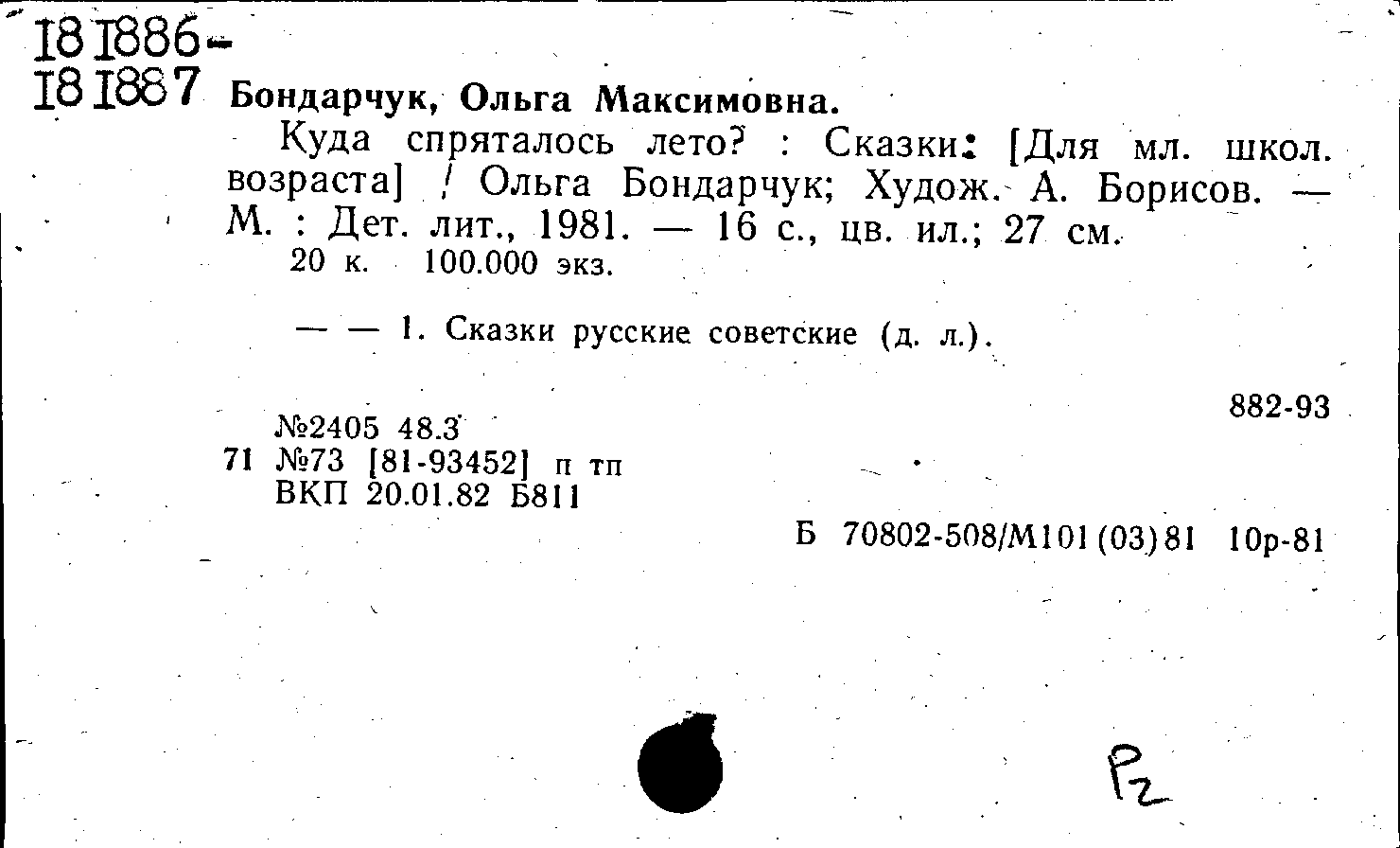 181886-
181887 Бондарчук, Ольга Максимовна.

Куда спряталось лето? : Сказки: [Для мл. школ. возраста] / Ольга Бондарчук; Худож. А. Борисов. — М. : Дет. лит., 1981. — 16 с., цв. ил.; 27 см.
20 к. 100.000 экз.

— — 1. Сказки русские советские (д. л.).

882-93

№2405 48.3
71 №73 [81-93452] п тп
ВКП 20.01.82 Б811

Б 70802-508/М101(03)81 10р-81

Pz